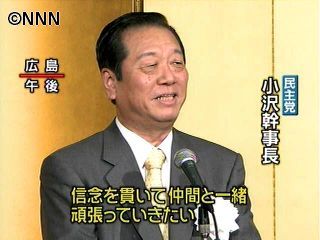 ©NNN

広島
午後

民主党
小沢幹事長

信念を貫いて仲間と一緒
頑張っていきたい